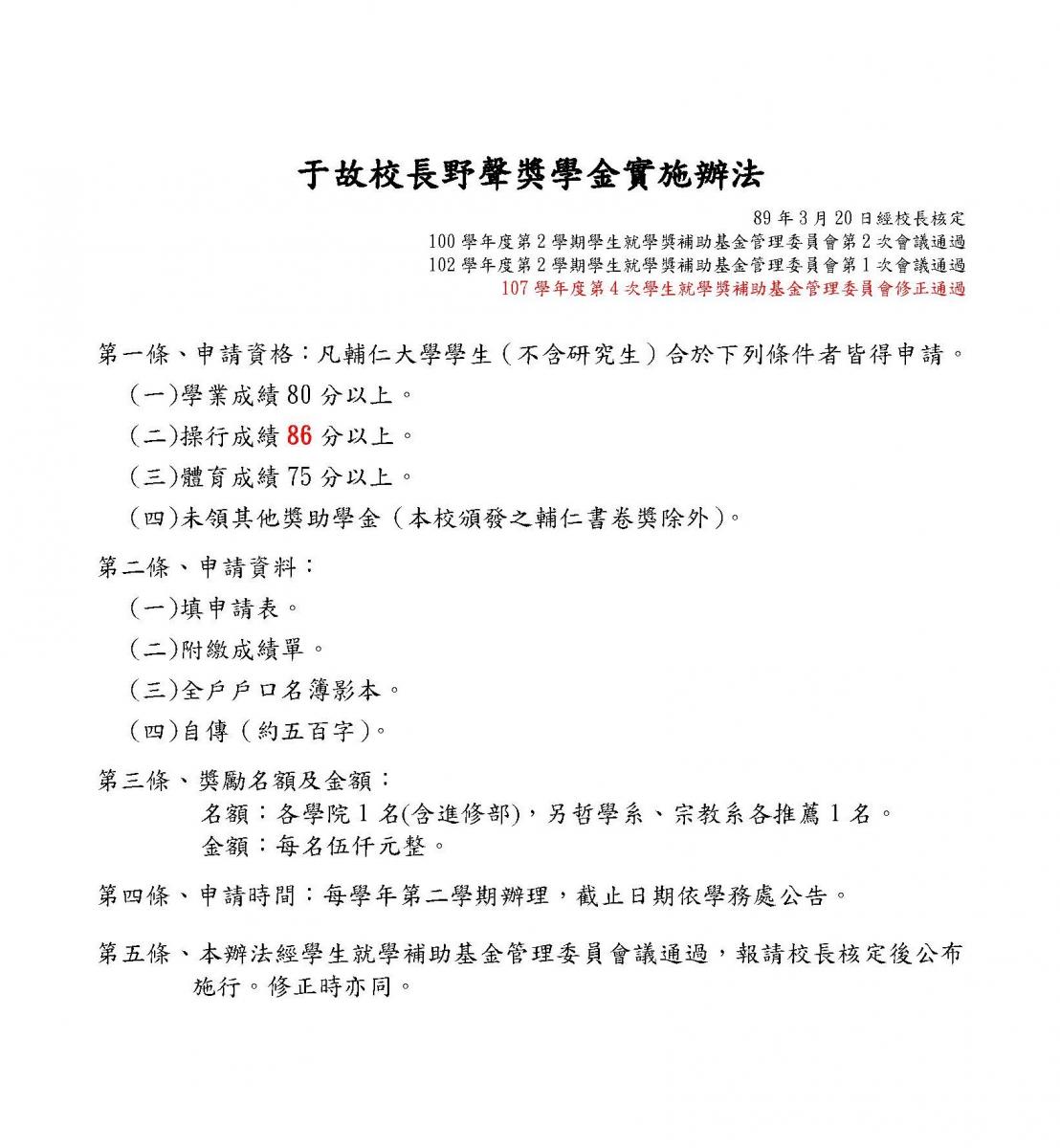 于故校長野聲獎學金實施辦法

89 年 3 月 20 日經校長核定
100 學年度第 2 學期學生就學獎補助基金管理委員會第 2 次會議通過
102 學年度第 2 學期學生就學獎補助基金管理委員會第 1 次會議通過
107 學年度第 4 次學生就學獎補助基金管理委員會修正通過

第一條、申請資格：凡輔仁大學學生（不含研究生）合於下列條件者皆得申請。
（一）學業成績 80 分以上。
（二）操行成績 86 分以上。
（三）體育成績 75 分以上。
（四）未領其他獎助學金（本校頒發之輔仁書卷獎除外）。

第二條、申請資料：
（一）填申請表。
（二）附繳成績單。
（三）全戶戶口名簿影本。
（四）自傳（約五百字）。

第三條、獎勵名額及金額：
名額：各學院 1 名(含進修部)，另哲學系、宗教系各推薦 1 名。
金額：每名伍仟元整。

第四條、申請時間：每學年第二學期辦理，截止日期依學務處公告。

第五條、本辦法經學生就學補助基金管理委員會議通過，報請校長核定後公布施行。修正時亦同。